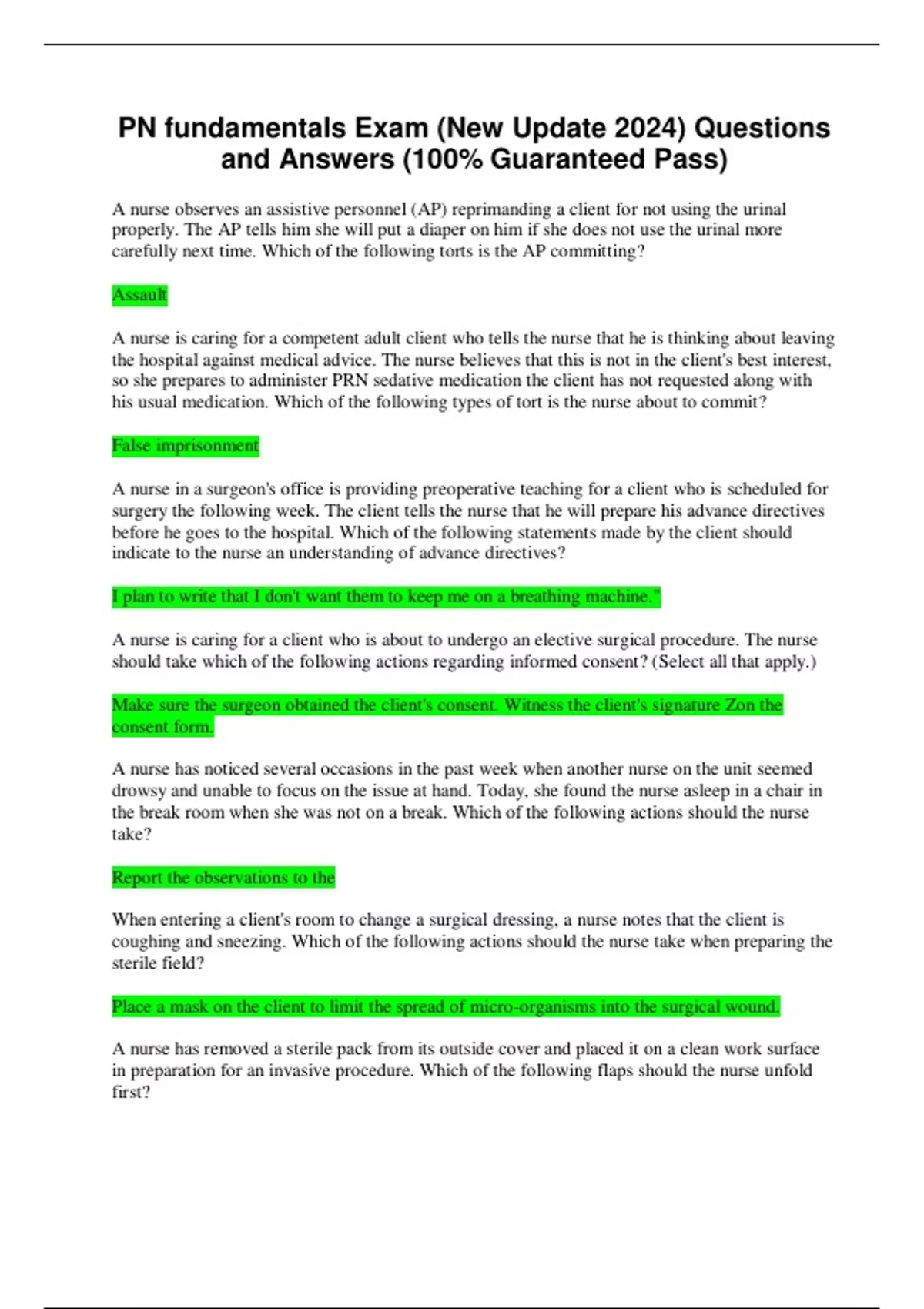 PN fundamentals Exam (New Update 2024) Questions and Answers (100% Guaranteed Pass)

A nurse observes an assistive personnel (AP) reprimanding a client for not using the urinal properly. The AP tells him she will put a diaper on him if she does not use the urinal more carefully next time. Which of the following torts is the AP committing?

Assault

A nurse is caring for a competent adult client who tells the nurse that he is thinking about leaving the hospital against medical advice. The nurse believes that this is not in the client's best interest, so she prepares to administer PRN sedative medication the client has not requested along with his usual medication. Which of the following types of tort is the nurse about to commit?

False imprisonment

A nurse in a surgeon's office is providing preoperative teaching for a client who is scheduled for surgery the following week. The client tells the nurse that he will prepare his advance directives before he goes to the hospital. Which of the following statements made by the client should indicate to the nurse an understanding of advance directives?

I plan to write that I don't want them to keep me on a breathing machine."

A nurse is caring for a client who is about to undergo an elective surgical procedure. The nurse should take which of the following actions regarding informed consent? (Select all that apply.)

Make sure the surgeon obtained the client's consent. Witness the client's signature Zon the consent form.

A nurse has noticed several occasions in the past week when another nurse on the unit seemed drowsy and unable to focus on the issue at hand. Today, she found the nurse asleep in a chair in the break room when she was not on a break. Which of the following actions should the nurse take?

Report the observations to the

When entering a client's room to change a surgical dressing, a nurse notes that the client is coughing and sneezing. Which of the following actions should the nurse take when preparing the sterile field?

Place a mask on the client to limit the spread of micro-organisms into the surgical wound.

A nurse has removed a sterile pack from its outside cover and placed it on a clean work surface in preparation for an invasive procedure. Which of the following flaps should the nurse unfold first?